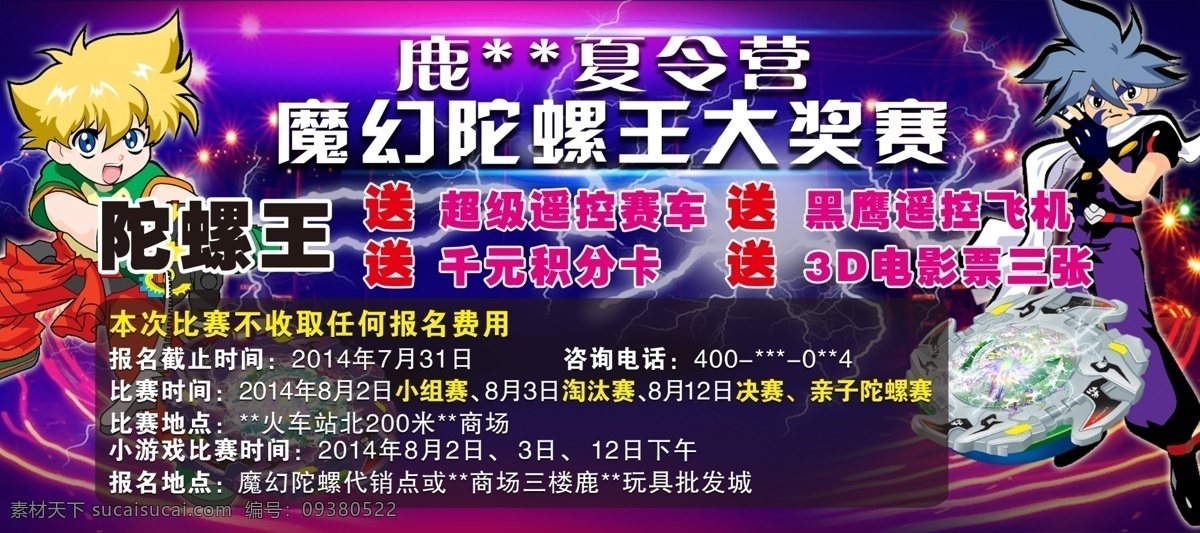 鹿**夏令营
魔幻陀螺王大奖赛

陀螺王

送 超级遥控赛车 送 黑鹰遥控飞机
送 千元积分卡 送 3D电影票三张

本次比赛不收取任何报名费用
报名截止时间：2014年7月31日 咨询电话：400-***-0**4
比赛时间：2014年8月2日小组赛、8月3日淘汰赛、8月12日决赛、亲子陀螺赛
比赛地点：**火车站北200米**商场
小游戏比赛时间：2014年8月2日、3日、12日下午
报名地点：魔幻陀螺代销点或**商场三楼鹿**玩具批发城

素材天下 sucaisucai.com 编号：09380522